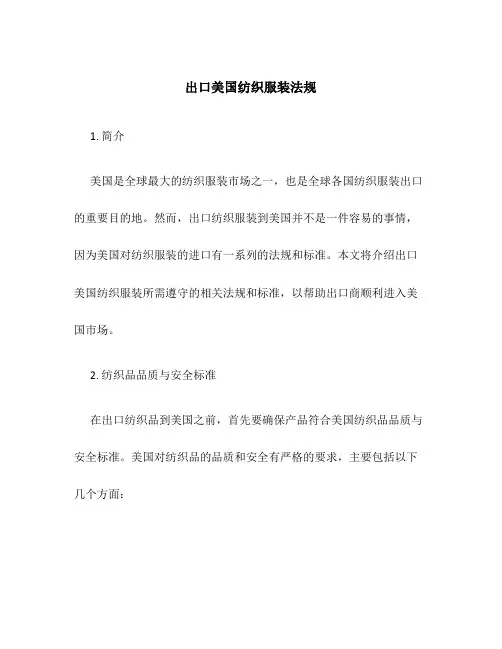 出口美国纺织服装法规

1. 简介

美国是全球最大的纺织服装市场之一，也是全球各国纺织服装出口的重要目的地。然而，出口纺织服装到美国并不是一件容易的事情，因为美国对纺织服装的进口有一系列的法规和标准。本文将介绍出口美国纺织服装所需遵守的相关法规和标准，以帮助出口商顺利进入美国市场。

2. 纺织品品质与安全标准

在出口纺织品到美国之前，首先要确保产品符合美国纺织品品质与安全标准。美国对纺织品的品质和安全有严格的要求，主要包括以下几个方面：